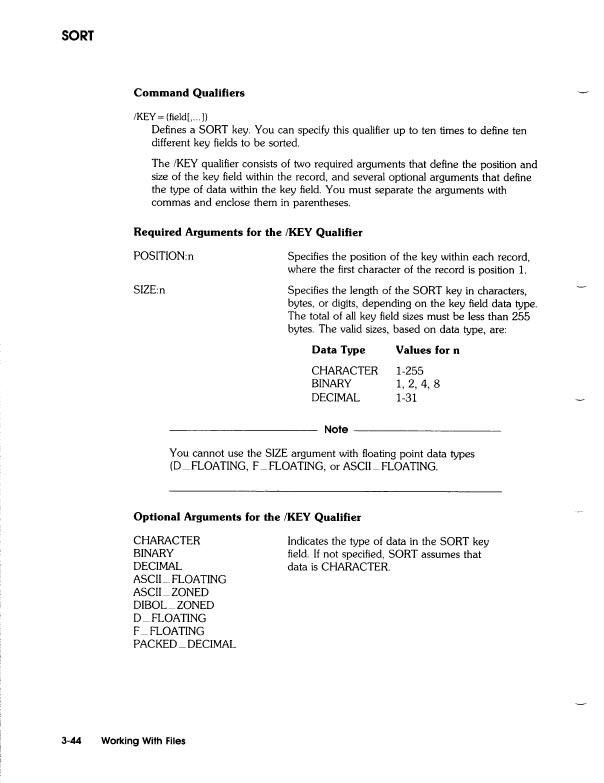 SORT

Command Qualifiers

/KEY = (field[,...])

Defines a SORT key. You can specify this qualifier up to ten times to define ten different key fields to be sorted.

The /KEY qualifier consists of two required arguments that define the position and size of the key field within the record, and several optional arguments that define the type of data within the key field. You must separate the arguments with commas and enclose them in parentheses.

Required Arguments for the /KEY Qualifier

POSITION:n

Specifies the position of the key within each record, where the first character of the record is position 1.

SIZE:n

Specifies the length of the SORT key in characters, bytes, or digits, depending on the key field data type. The total of all key field sizes must be less than 255 bytes. The valid sizes, based on data type, are:

| Data Type | Values for n |
|---|---|
| CHARACTER | 1-255 |
| BINARY | 1, 2, 4, 8 |
| DECIMAL | 1-31 |

Note

You cannot use the SIZE argument with floating point data types (D_FLOATING, F_FLOATING, or ASCII_FLOATING.

Optional Arguments for the /KEY Qualifier

CHARACTER
BINARY
DECIMAL
ASCII_FLOATING
ASCII_ZONED
DIBOL_ZONED
D_FLOATING
F_FLOATING
PACKED_DECIMAL

Indicates the type of data in the SORT key field. If not specified, SORT assumes that data is CHARACTER.

3-44 Working With Files